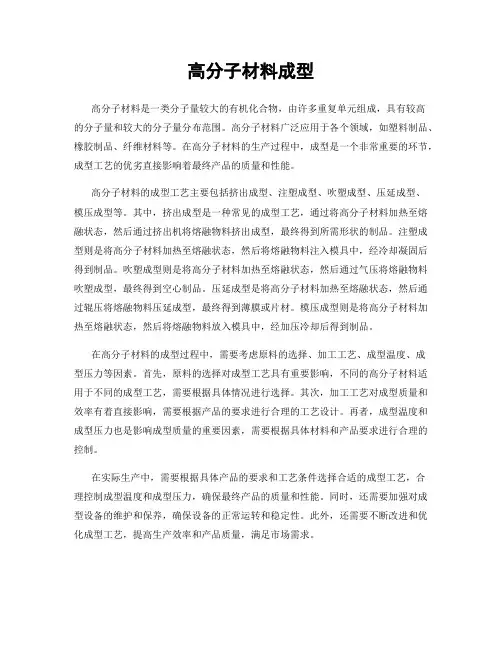 高分子材料成型

高分子材料是一类分子量较大的有机化合物，由许多重复单元组成，具有较高的分子量和较大的分子量分布范围。高分子材料广泛应用于各个领域，如塑料制品、橡胶制品、纤维材料等。在高分子材料的生产过程中，成型是一个非常重要的环节，成型工艺的优劣直接影响着最终产品的质量和性能。

高分子材料的成型工艺主要包括挤出成型、注塑成型、吹塑成型、压延成型、模压成型等。其中，挤出成型是一种常见的成型工艺，通过将高分子材料加热至熔融状态，然后通过挤出机将熔融物料挤出成型，最终得到所需形状的制品。注塑成型则是将高分子材料加热至熔融状态，然后将熔融物料注入模具中，经冷却凝固后得到制品。吹塑成型则是将高分子材料加热至熔融状态，然后通过气压将熔融物料吹塑成型，最终得到空心制品。压延成型是将高分子材料加热至熔融状态，然后通过辊压将熔融物料压延成型，最终得到薄膜或片材。模压成型则是将高分子材料加热至熔融状态，然后将熔融物料放入模具中，经加压冷却后得到制品。

在高分子材料的成型过程中，需要考虑原料的选择、加工工艺、成型温度、成型压力等因素。首先，原料的选择对成型工艺具有重要影响，不同的高分子材料适用于不同的成型工艺，需要根据具体情况进行选择。其次，加工工艺对成型质量和效率有着直接影响，需要根据产品的要求进行合理的工艺设计。再者，成型温度和成型压力也是影响成型质量的重要因素，需要根据具体材料和产品要求进行合理的控制。

在实际生产中，需要根据具体产品的要求和工艺条件选择合适的成型工艺，合理控制成型温度和成型压力，确保最终产品的质量和性能。同时，还需要加强对成型设备的维护和保养，确保设备的正常运转和稳定性。此外，还需要不断改进和优化成型工艺，提高生产效率和产品质量，满足市场需求。